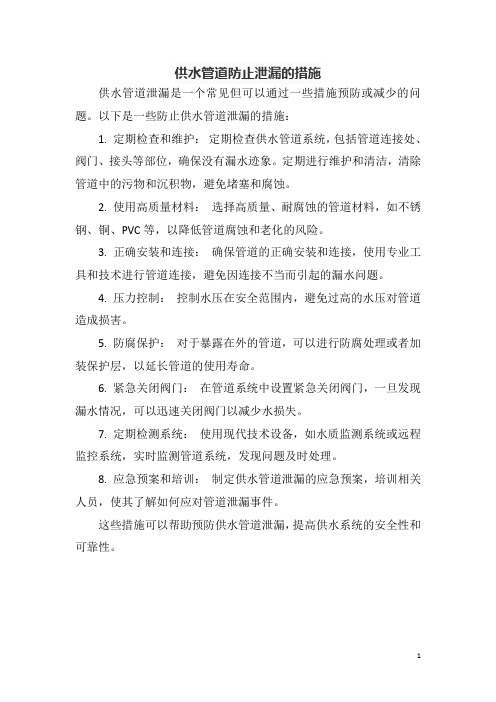 供水管道防止泄漏的措施

供水管道泄漏是一个常见但可以通过一些措施预防或减少的问题。以下是一些防止供水管道泄漏的措施：

1. 定期检查和维护： 定期检查供水管道系统，包括管道连接处、阀门、接头等部位，确保没有漏水迹象。定期进行维护和清洁，清除管道中的污物和沉积物，避免堵塞和腐蚀。

2. 使用高质量材料： 选择高质量、耐腐蚀的管道材料，如不锈钢、铜、PVC 等，以降低管道腐蚀和老化的风险。

3. 正确安装和连接： 确保管道的正确安装和连接，使用专业工具和技术进行管道连接，避免因连接不当而引起的漏水问题。

4. 压力控制： 控制水压在安全范围内，避免过高的水压对管道造成损害。

5. 防腐保护： 对于暴露在外的管道，可以进行防腐处理或者加装保护层，以延长管道的使用寿命。

6. 紧急关闭阀门： 在管道系统中设置紧急关闭阀门，一旦发现漏水情况，可以迅速关闭阀门以减少水损失。

7. 定期检测系统： 使用现代技术设备，如水质监测系统或远程监控系统，实时监测管道系统，发现问题及时处理。

8. 应急预案和培训： 制定供水管道泄漏的应急预案，培训相关人员，使其了解如何应对管道泄漏事件。

这些措施可以帮助预防供水管道泄漏，提高供水系统的安全性和可靠性。

1